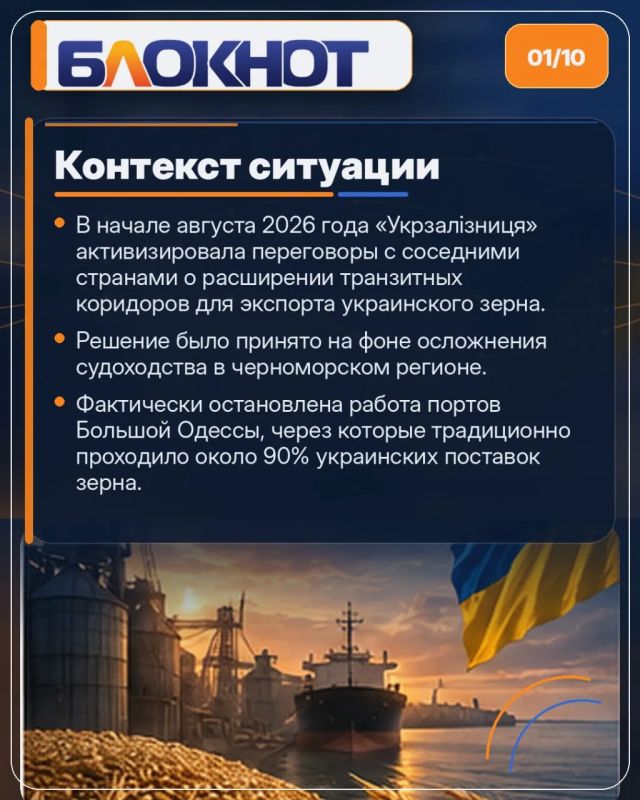 БЛОКНОТ

01/10

Контекст ситуации

• В начале августа 2026 года «Укрзалізниця» активизировала переговоры с соседними странами о расширении транзитных коридоров для экспорта украинского зерна.

• Решение было принято на фоне осложнения судоходства в черноморском регионе.

• Фактически остановлена работа портов Большой Одессы, через которые традиционно проходило около 90% украинских поставок зерна.